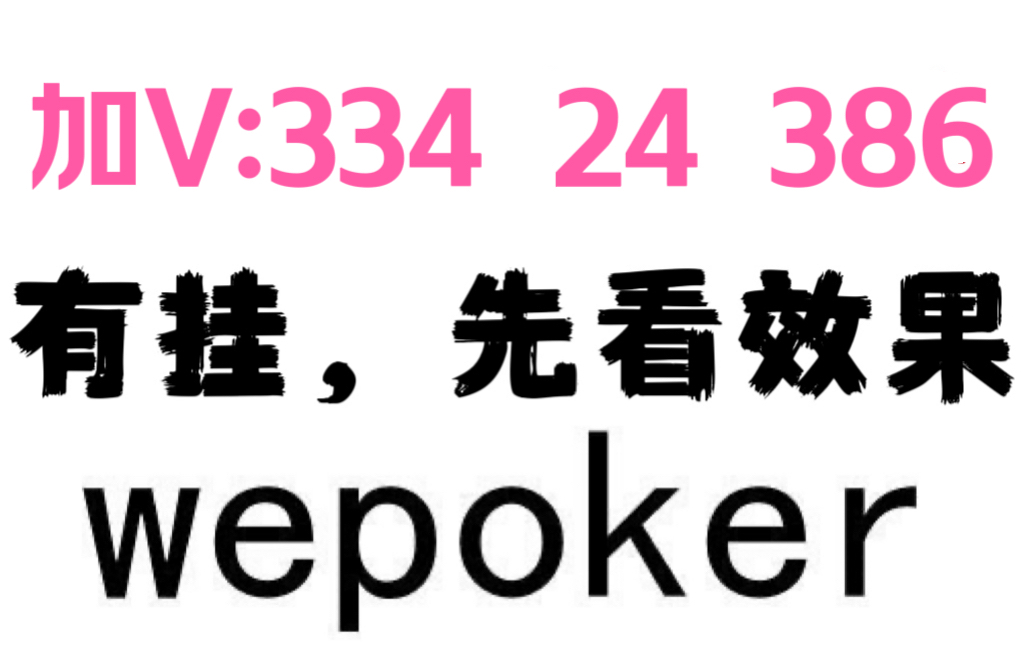 加V:334 24 386

有挂，先看效果

wepoker